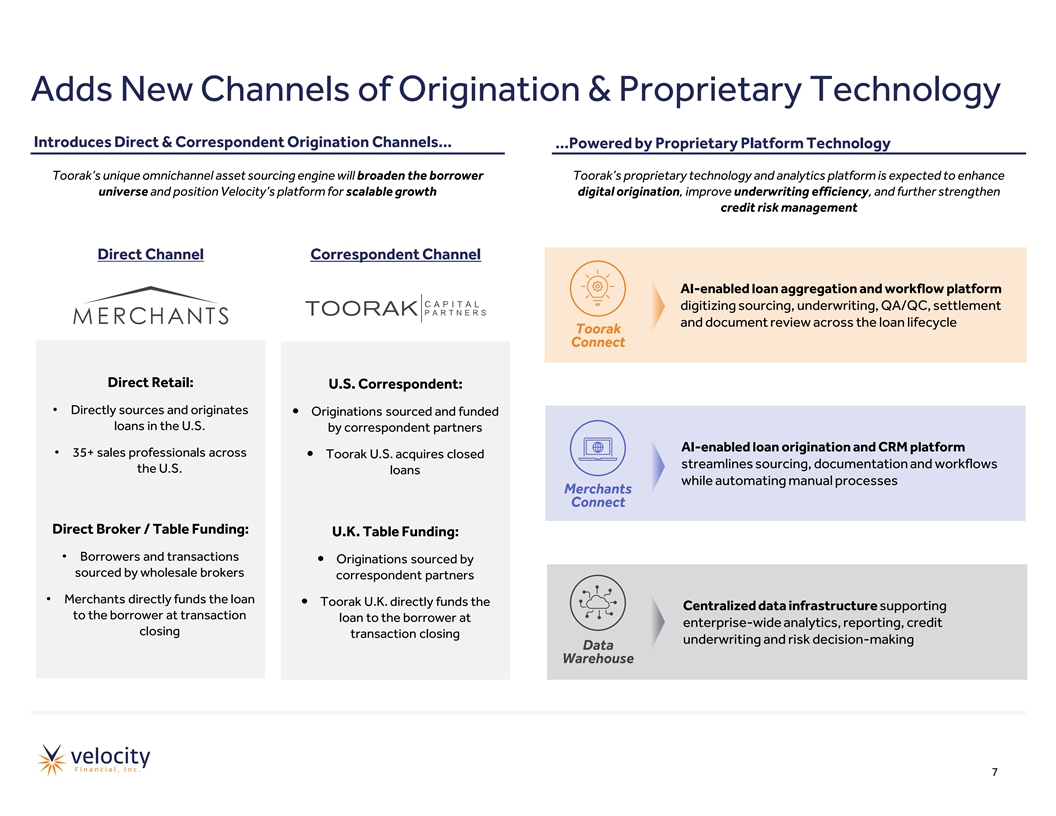 Adds New Channels of Origination & Proprietary Technology

Introduces Direct & Correspondent Origination Channels…

Toorak's unique omnichannel asset sourcing engine will broaden the borrower universe and position Velocity's platform for scalable growth

Direct Channel

MERCHANTS

Direct Retail:

• Directly sources and originates loans in the U.S.

• 35+ sales professionals across the U.S.

Direct Broker / Table Funding:

• Borrowers and transactions sourced by wholesale brokers

• Merchants directly funds the loan to the borrower at transaction closing

Correspondent Channel

TOORAK CAPITAL PARTNERS

U.S. Correspondent:

• Originations sourced and funded by correspondent partners

• Toorak U.S. acquires closed loans

U.K. Table Funding:

• Originations sourced by correspondent partners

• Toorak U.K. directly funds the loan to the borrower at transaction closing

…Powered by Proprietary Platform Technology

Toorak's proprietary technology and analytics platform is expected to enhance digital origination, improve underwriting efficiency, and further strengthen credit risk management

Toorak Connect

AI-enabled loan aggregation and workflow platform digitizing sourcing, underwriting, QA/QC, settlement and document review across the loan lifecycle

Merchants Connect

AI-enabled loan origination and CRM platform streamlines sourcing, documentation and workflows while automating manual processes

Data Warehouse

Centralized data infrastructure supporting enterprise-wide analytics, reporting, credit underwriting and risk decision-making

velocity Financial, Inc.

7